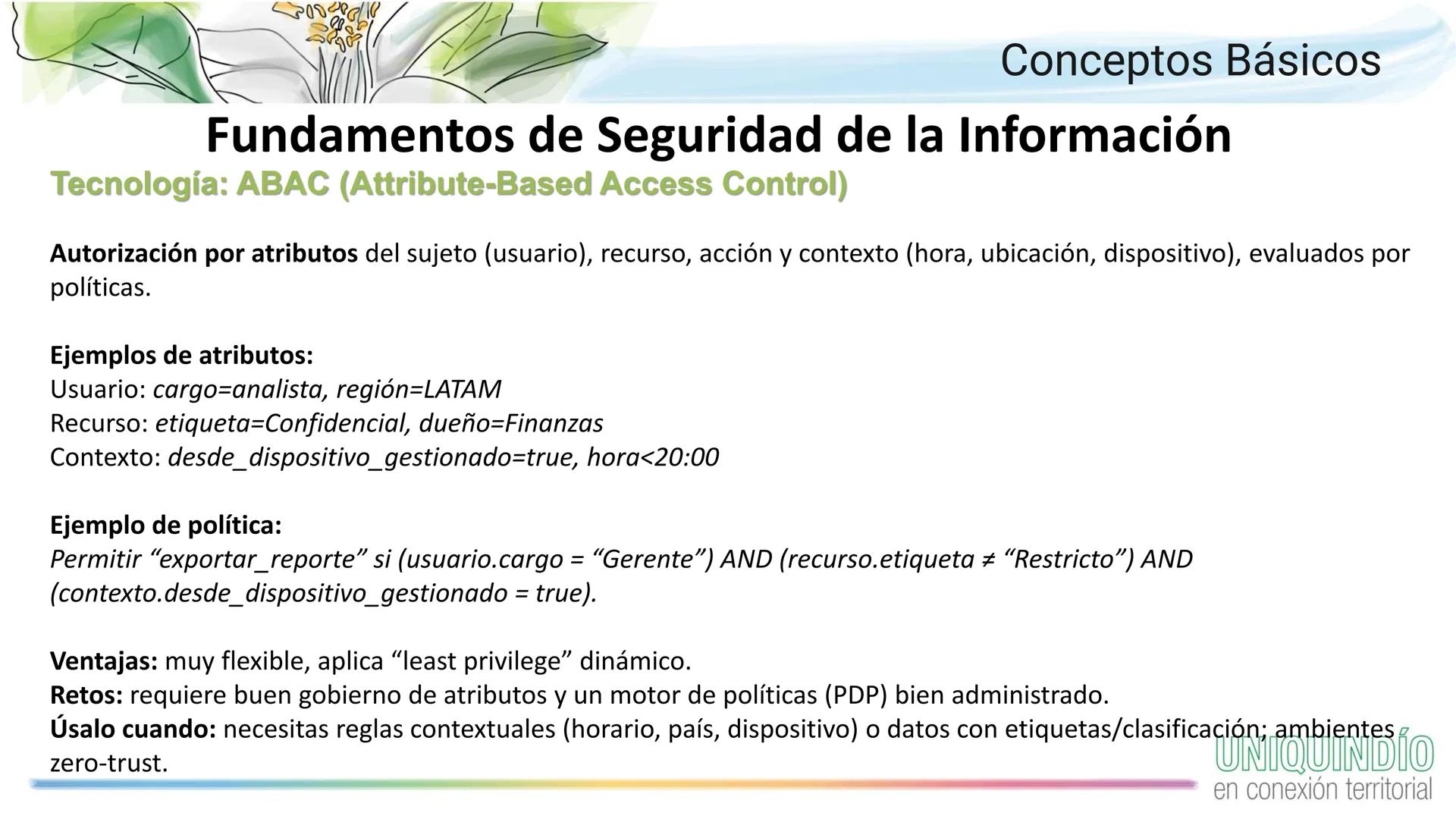 Conceptos Básicos

Fundamentos de Seguridad de la Información

Tecnología: ABAC (Attribute-Based Access Control)

Autorización por atributos del sujeto (usuario), recurso, acción y contexto (hora, ubicación, dispositivo), evaluados por políticas.

Ejemplos de atributos:
Usuario: cargo=analista, región=LATAM
Recurso: etiqueta=Confidencial, dueño=Finanzas
Contexto: desde_dispositivo_gestionado=true, hora<20:00

Ejemplo de política:
Permitir “exportar_reporte” si (usuario.cargo = “Gerente”) AND (recurso.etiqueta ≠ “Restricto”) AND (contexto.desde_dispositivo_gestionado = true).

Ventajas: muy flexible, aplica “least privilege” dinámico.
Retos: requiere buen gobierno de atributos y un motor de políticas (PDP) bien administrado.
Úsalo cuando: necesitas reglas contextuales (horario, país, dispositivo) o datos con etiquetas/clasificación; ambientes zero-trust.

UNIQUINDÍO
en conexión territorial